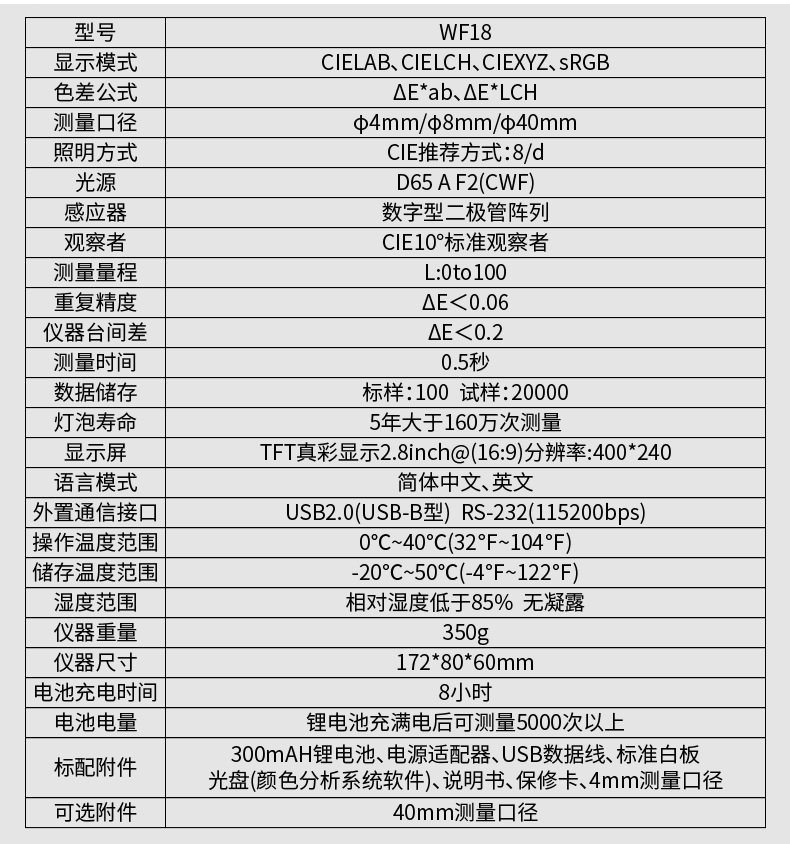 | 型号 | WF18 |
|---|---|
| 显示模式 | CIELAB、CIELCH、CIEXYZ、sRGB |
| 色差公式 | ΔE*ab、ΔE*LCH |
| 测量口径 | ϕ4mm/ϕ8mm/ϕ40mm |
| 照明方式 | CIE推荐方式:8/d |
| 光源 | D65 A F2(CWF) |
| 感应器 | 数字型二极管阵列 |
| 观察者 | CIE10°标准观察者 |
| 测量量程 | L:0to100 |
| 重复精度 | ΔE＜0.06 |
| 仪器台间差 | ΔE＜0.2 |
| 测量时间 | 0.5秒 |
| 数据储存 | 标样:100 试样:20000 |
| 灯泡寿命 | 5年大于160万次测量 |
| 显示屏 | TFT真彩显示2.8inch@(16:9)分辨率:400*240 |
| 语言模式 | 简体中文、英文 |
| 外置通信接口 | USB2.0(USB-B型) RS-232(115200bps) |
| 操作温度范围 | 0°C~40°C(32°F~104°F) |
| 储存温度范围 | -20°C~50°C(-4°F~122°F) |
| 湿度范围 | 相对湿度低于85% 无凝露 |
| 仪器重量 | 350g |
| 仪器尺寸 | 172*80*60mm |
| 电池充电时间 | 8小时 |
| 电池电量 | 锂电池充满电后可测量5000次以上 |
| 标配附件 | 300mAH锂电池、电源适配器、USB数据线、标准白板 光盘(颜色分析系统软件)、说明书、保修卡、4mm测量口径 |
| 可选附件 | 40mm测量口径 |